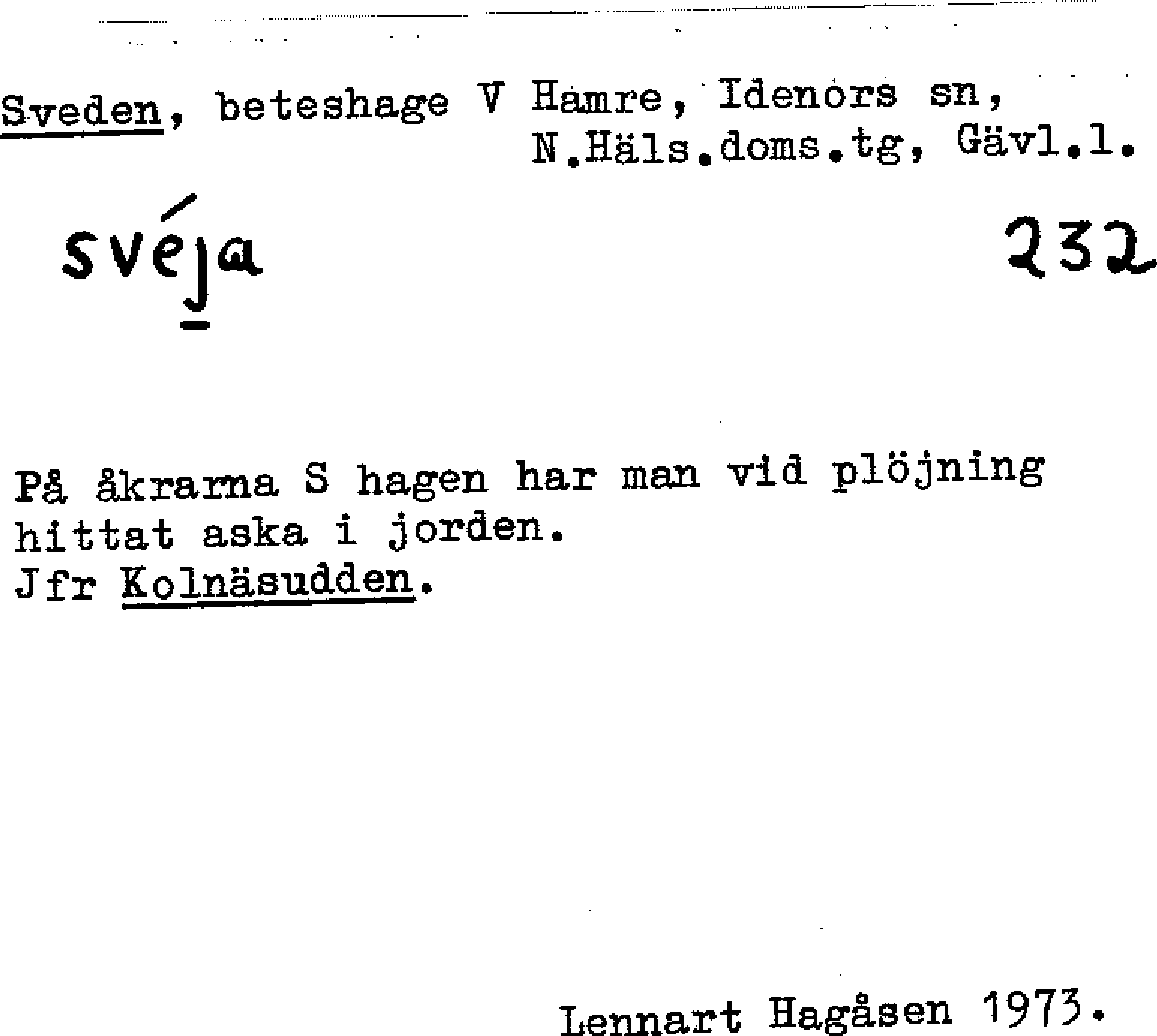 Sveden, beteshage V Hamre, Idenors sn, N.Häls.doms.tg, Gävl.l.

svéja 232

På åkrarna S hagen har man vid plöjning hittat aska i jorden.
Jfr Kolnäsudden.

Lennart Hagåsen 1973.